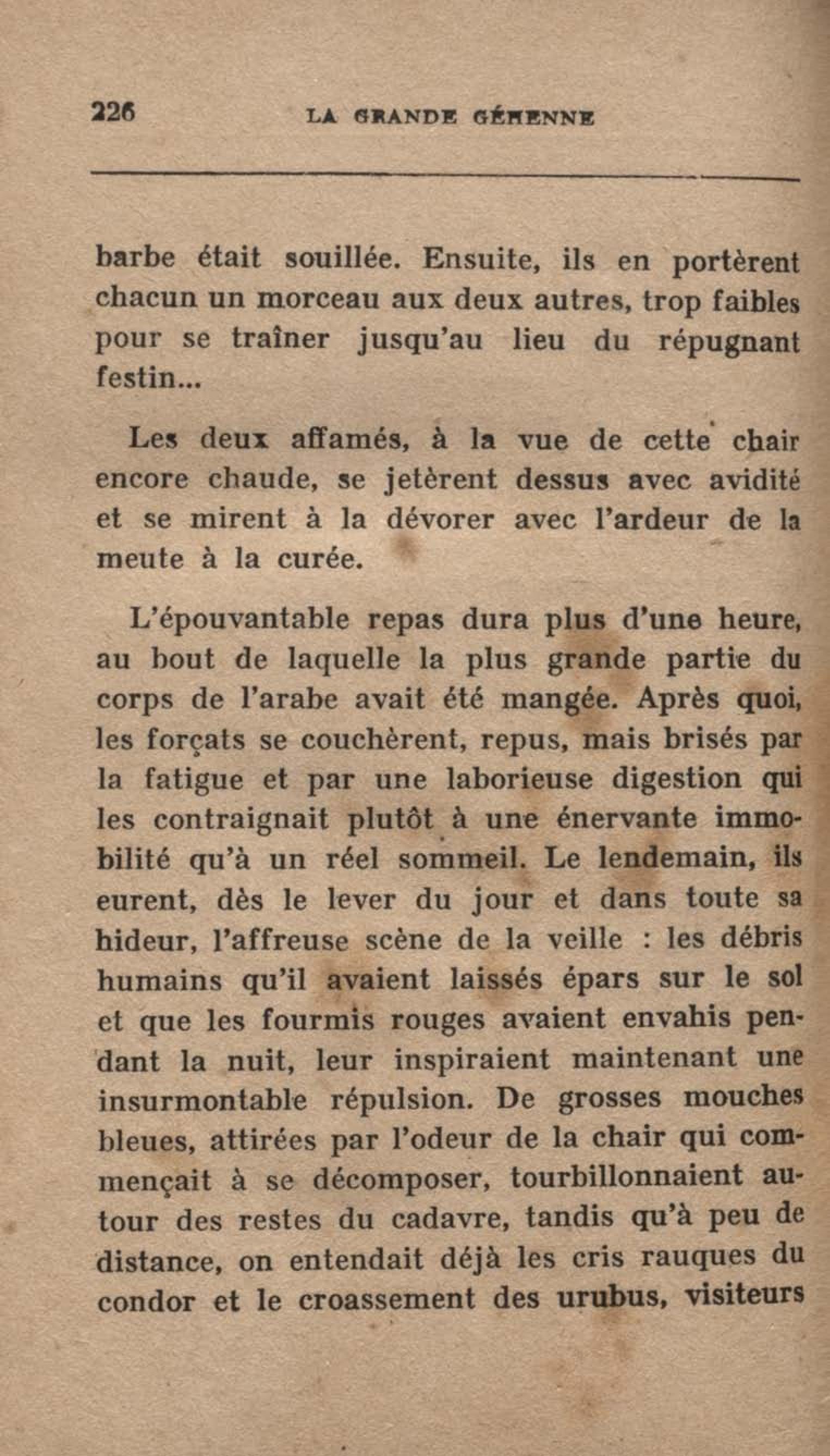 226 LA GRANDE GÉHENNE

barbe était souillée. Ensuite, ils en portèrent chacun un morceau aux deux autres, trop faibles pour se traîner jusqu'au lieu du répugnant festin...

Les deux affamés, à la vue de cette chair encore chaude, se jetèrent dessus avec avidité et se mirent à la dévorer avec l'ardeur de la meute à la curée.

L'épouvantable repas dura plus d'une heure, au bout de laquelle la plus grande partie du corps de l'arabe avait été mangée. Après quoi, les forçats se couchèrent, repus, mais brisés par la fatigue et par une laborieuse digestion qui les contraignait plutôt à une énervante immobilité qu'à un réel sommeil. Le lendemain, ils eurent, dès le lever du jour et dans toute sa hideur, l'affreuse scène de la veille : les débris humains qu'il avaient laissés épars sur le sol et que les fourmis rouges avaient envahis pendant la nuit, leur inspiraient maintenant une insurmontable répulsion. De grosses mouches bleues, attirées par l'odeur de la chair qui commençait à se décomposer, tourbillonnaient autour des restes du cadavre, tandis qu'à peu de distance, on entendait déjà les cris rauques du condor et le croassement des urubus, visiteurs